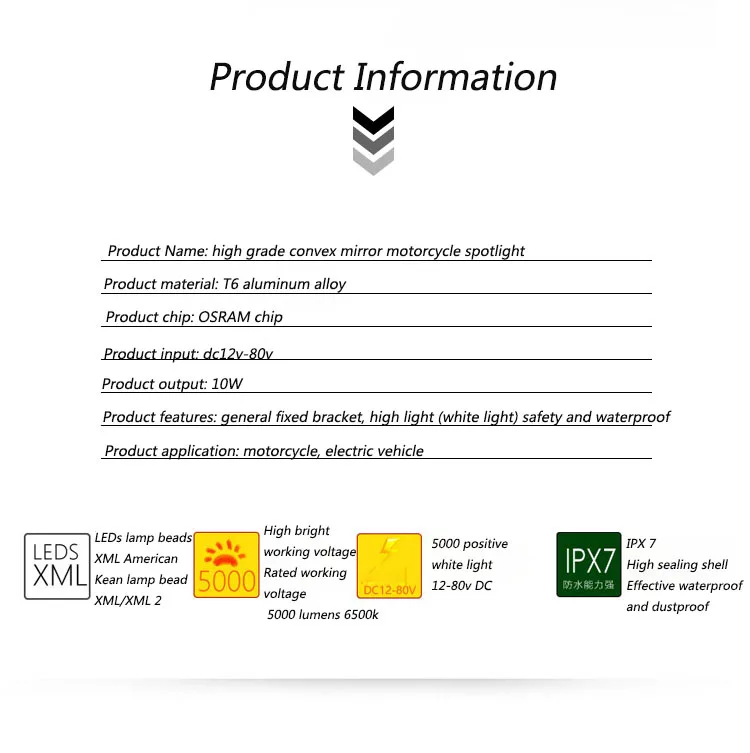 Product Information

Product Name: high grade convex mirror motorcycle spotlight

Product material: T6 aluminum alloy

Product chip: OSRAM chip

Product input: dc12v-80v

Product output: 10W

Product features: general fixed bracket, high light (white light) safety and waterproof

Product application: motorcycle, electric vehicle

LEDS
XML

LEDs lamp beads
XML American
Kean lamp bead
XML/XML 2

5000

High bright
working voltage
Rated working
voltage
5000 lumens 6500k

DC12-80V

5000 positive
white light
12-80v DC

IPX7
防水能力强

IPX 7
High sealing shell
Effective waterproof
and dustproof